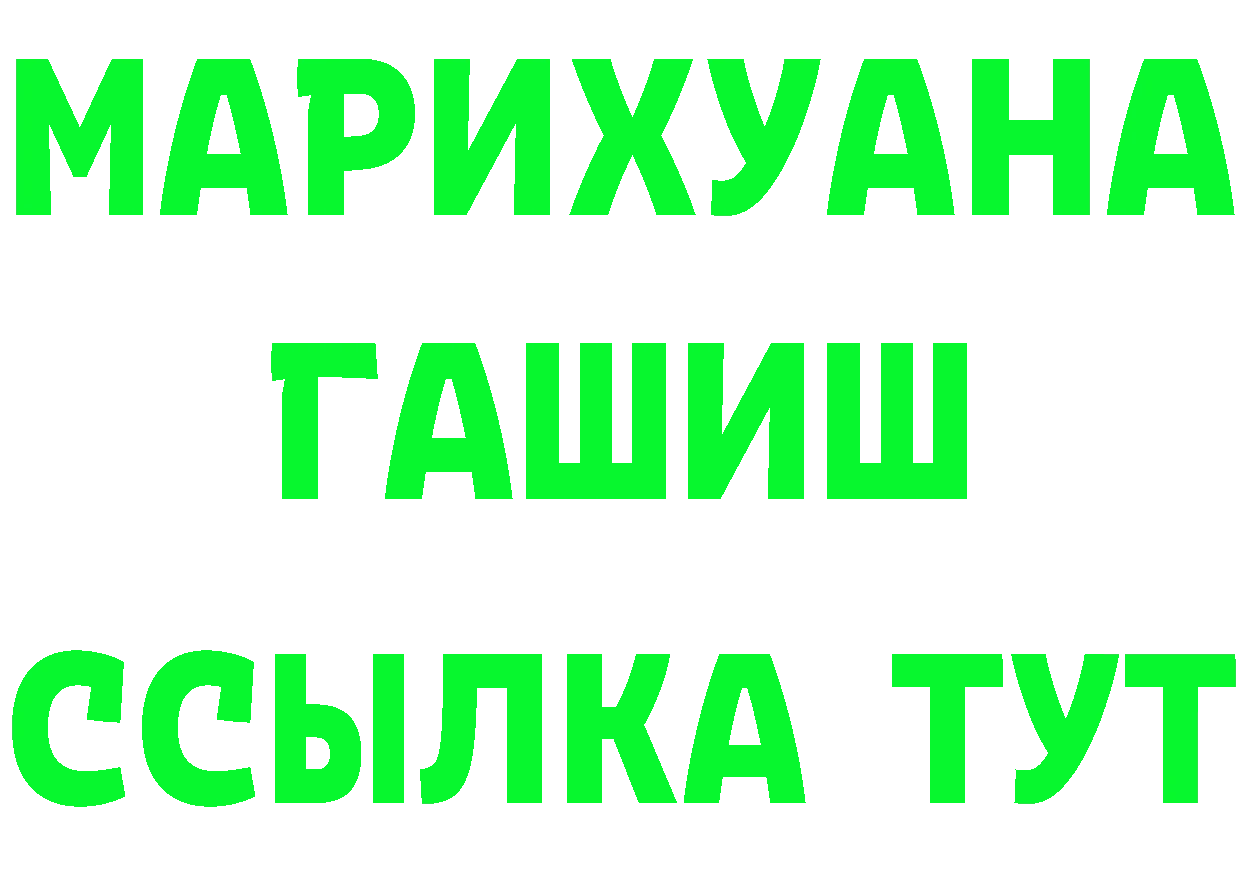 МАРИХУАНА
ГАШИШ
ССЫЛКА ТУТ